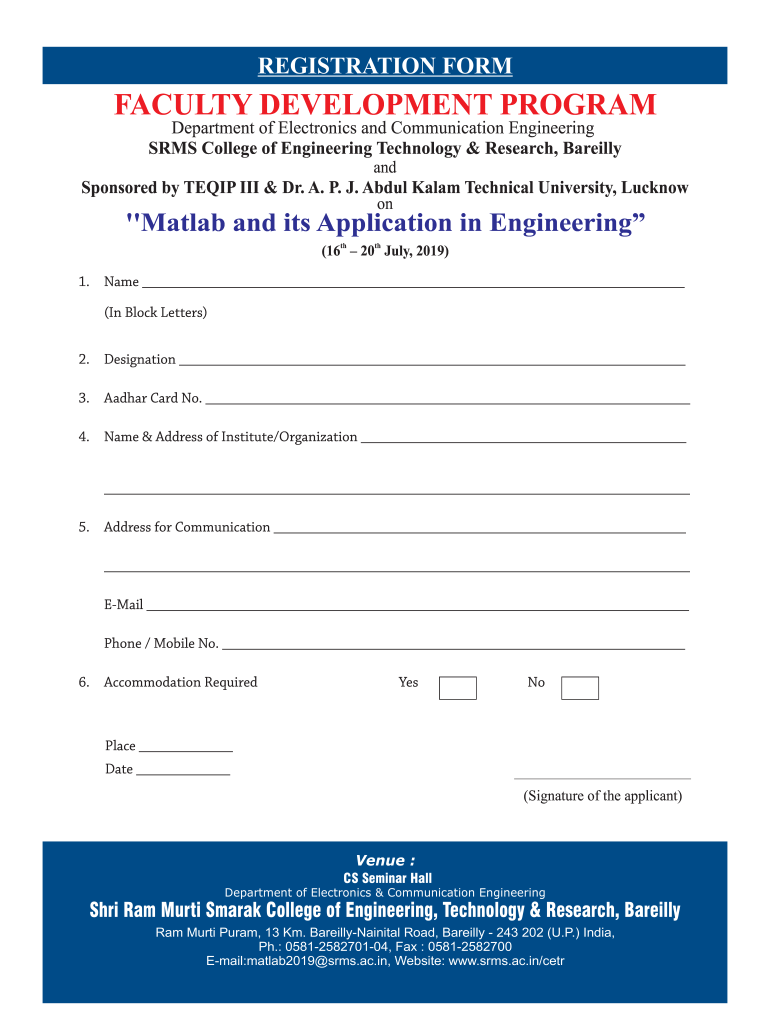 REGISTRATION FORM

FACULTY DEVELOPMENT PROGRAM

Department of Electronics and Communication Engineering
SRMS College of Engineering Technology & Research, Bareilly
and
Sponsored by TEQIP III & Dr. A. P. J. Abdul Kalam Technical University, Lucknow
on

"Matlab and its Application in Engineering”

($16^{th}$ – $20^{th}$ July, 2019)

1. Name

(In Block Letters)

2. Designation

3. Aadhar Card No.

4. Name & Address of Institute/Organization

5. Address for Communication

E-Mail

Phone / Mobile No.

6. Accommodation Required Yes No

Place
Date

(Signature of the applicant)

Venue :
CS Seminar Hall
Department of Electronics & Communication Engineering
Shri Ram Murti Smarak College of Engineering, Technology & Research, Bareilly
Ram Murti Puram, 13 Km. Bareilly-Nainital Road, Bareilly - 243 202 (U.P.) India,
Ph.: 0581-2582701-04, Fax : 0581-2582700
E-mail:matlab2019@srms.ac.in, Website: www.srms.ac.in/cetr